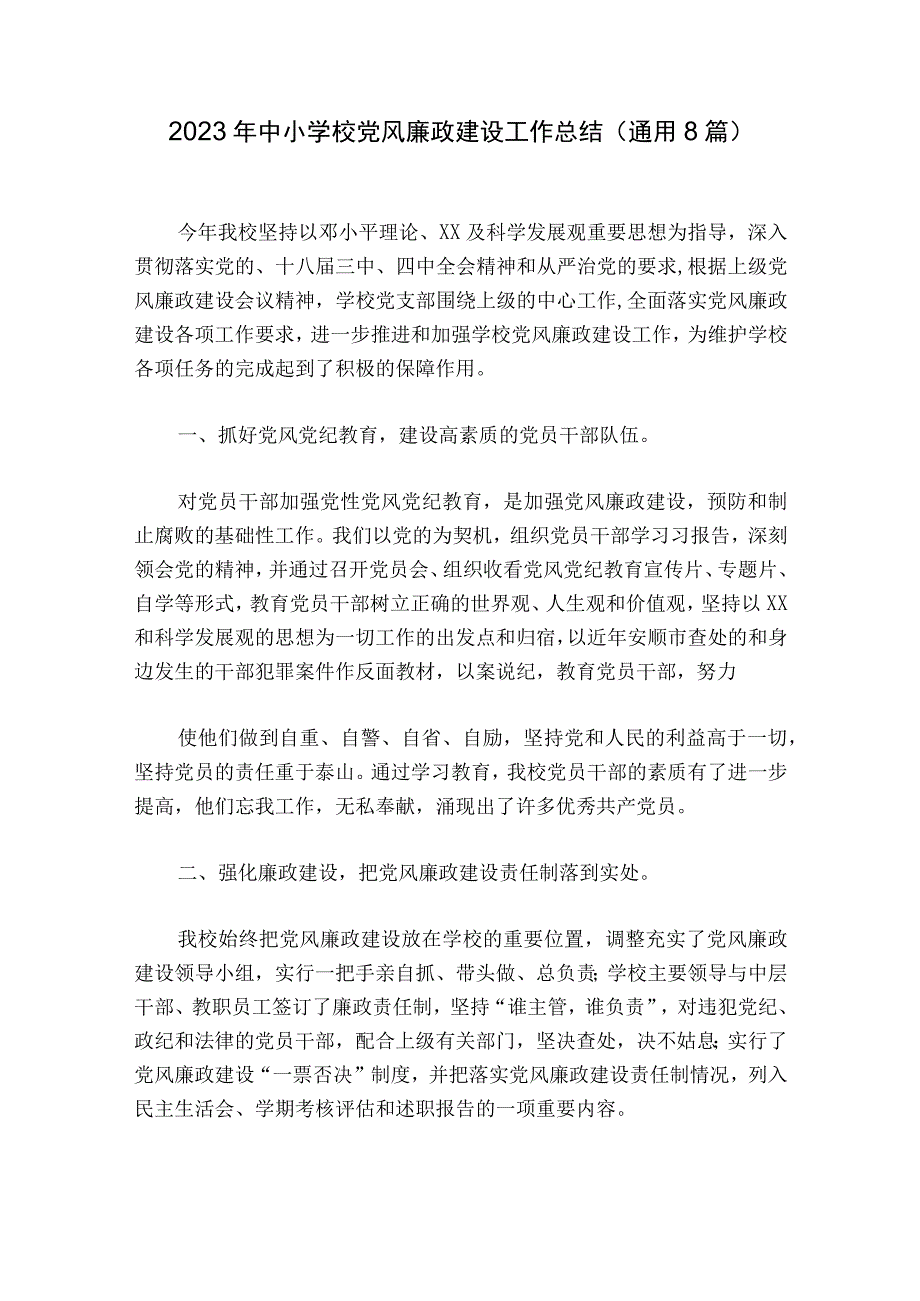 2023年中小学校党风廉政建设工作总结（通用8篇）

今年我校坚持以邓小平理论、XX及科学发展观重要思想为指导，深入贯彻落实党的、十八届三中、四中全会精神和从严治党的要求,根据上级党风廉政建设会议精神，学校党支部围绕上级的中心工作,全面落实党风廉政建设各项工作要求，进一步推进和加强学校党风廉政建设工作，为维护学校各项任务的完成起到了积极的保障作用。

一、抓好党风党纪教育，建设高素质的党员干部队伍。

对党员干部加强党性党风党纪教育，是加强党风廉政建设，预防和制止腐败的基础性工作。我们以党的为契机，组织党员干部学习习报告，深刻领会党的精神，并通过召开党员会、组织收看党风党纪教育宣传片、专题片、自学等形式，教育党员干部树立正确的世界观、人生观和价值观，坚持以XX和科学发展观的思想为一切工作的出发点和归宿，以近年安顺市查处的和身边发生的干部犯罪案件作反面教材，以案说纪，教育党员干部，努力

使他们做到自重、自警、自省、自励，坚持党和人民的利益高于一切，坚持党员的责任重于泰山。通过学习教育，我校党员干部的素质有了进一步提高，他们忘我工作，无私奉献，涌现出了许多优秀共产党员。

二、强化廉政建设，把党风廉政建设责任制落到实处。

我校始终把党风廉政建设放在学校的重要位置，调整充实了党风廉政建设领导小组，实行一把手亲自抓、带头做、总负责;学校主要领导与中层干部、教职员工签订了廉政责任制，坚持“谁主管，谁负责”，对违犯党纪、政纪和法律的党员干部，配合上级有关部门，坚决查处，决不姑息;实行了党风廉政建设“一票否决”制度，并把落实党风廉政建设责任制情况，列入民主生活会、学期考核评估和述职报告的一项重要内容。